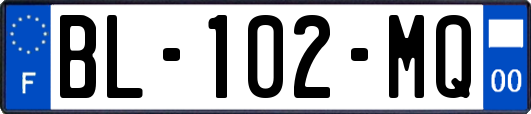 F
BL-102-MQ
00